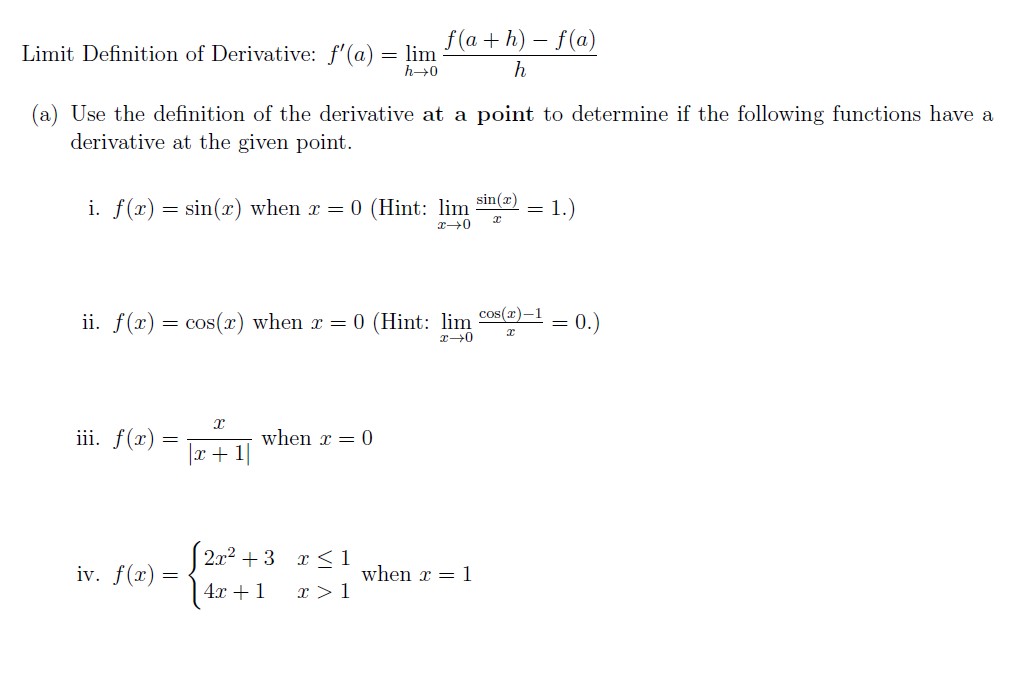 Limit Definition of Derivative: $f'(a) = \lim_{h \to 0} \frac{f(a+h) - f(a)}{h}$

(a) Use the definition of the derivative **at a point** to determine if the following functions have a derivative at the given point.

i. $f(x) = \sin(x)$ when $x = 0$ (Hint: $\lim_{x \to 0} \frac{\sin(x)}{x} = 1$.)

ii. $f(x) = \cos(x)$ when $x = 0$ (Hint: $\lim_{x \to 0} \frac{\cos(x)-1}{x} = 0$.)

iii. $f(x) = \frac{x}{|x+1|}$ when $x = 0$

iv. $f(x) = \begin{cases} 2x^2 + 3 & x \leq 1 \\ 4x + 1 & x > 1 \end{cases}$ when $x = 1$